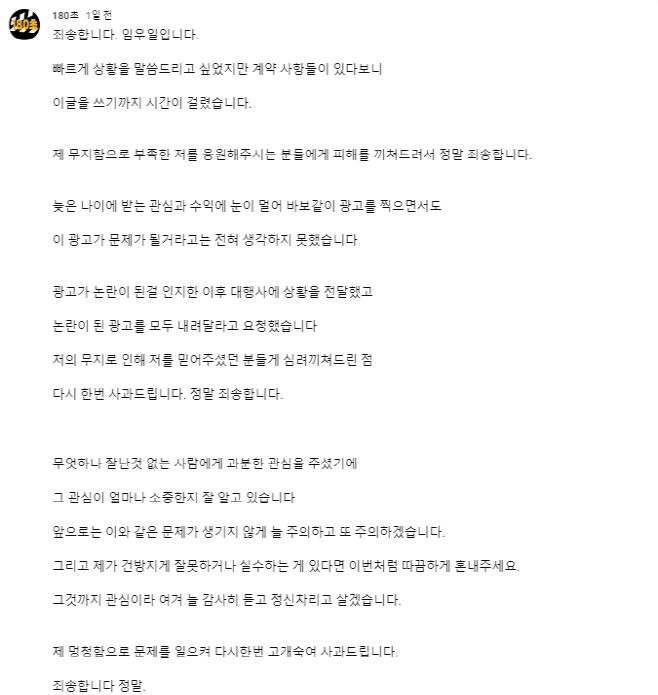 180초

180초 1일 전

죄송합니다. 임우일입니다.

빠르게 상황을 말씀드리고 싶었지만 계약 사항들이 있다보니

이글을 쓰기까지 시간이 걸렸습니다.

제 무지함으로 부족한 저를 응원해주시는 분들에게 피해를 끼쳐드려서 정말 죄송합니다.

늦은 나이에 받는 관심과 수익에 눈이 멀어 바보같이 광고를 찍으면서도

이 광고가 문제가 될거라고는 전혀 생각하지 못했습니다

광고가 논란이 된걸 인지한 이후 대행사에 상황을 전달했고

논란이 된 광고를 모두 내려달라고 요청했습니다

저의 무지로 인해 저를 믿어주셨던 분들게 심려끼쳐드린 점

다시 한번 사과드립니다. 정말 죄송합니다.

무엇하나 잘난것 없는 사람에게 과분한 관심을 주셨기에

그 관심이 얼마나 소중한지 잘 알고 있습니다

앞으로는 이와 같은 문제가 생기지 않게 늘 주의하고 또 주의하겠습니다.

그리고 제가 건방지게 잘못하거나 실수하는 게 있다면 이번처럼 따끔하게 혼내주세요.

그것까지 관심이라 여겨 늘 감사히 듣고 정신차리고 살겠습니다.

제 멍청함으로 문제를 일으켜 다시한번 고개숙여 사과드립니다.

죄송합니다 정말.